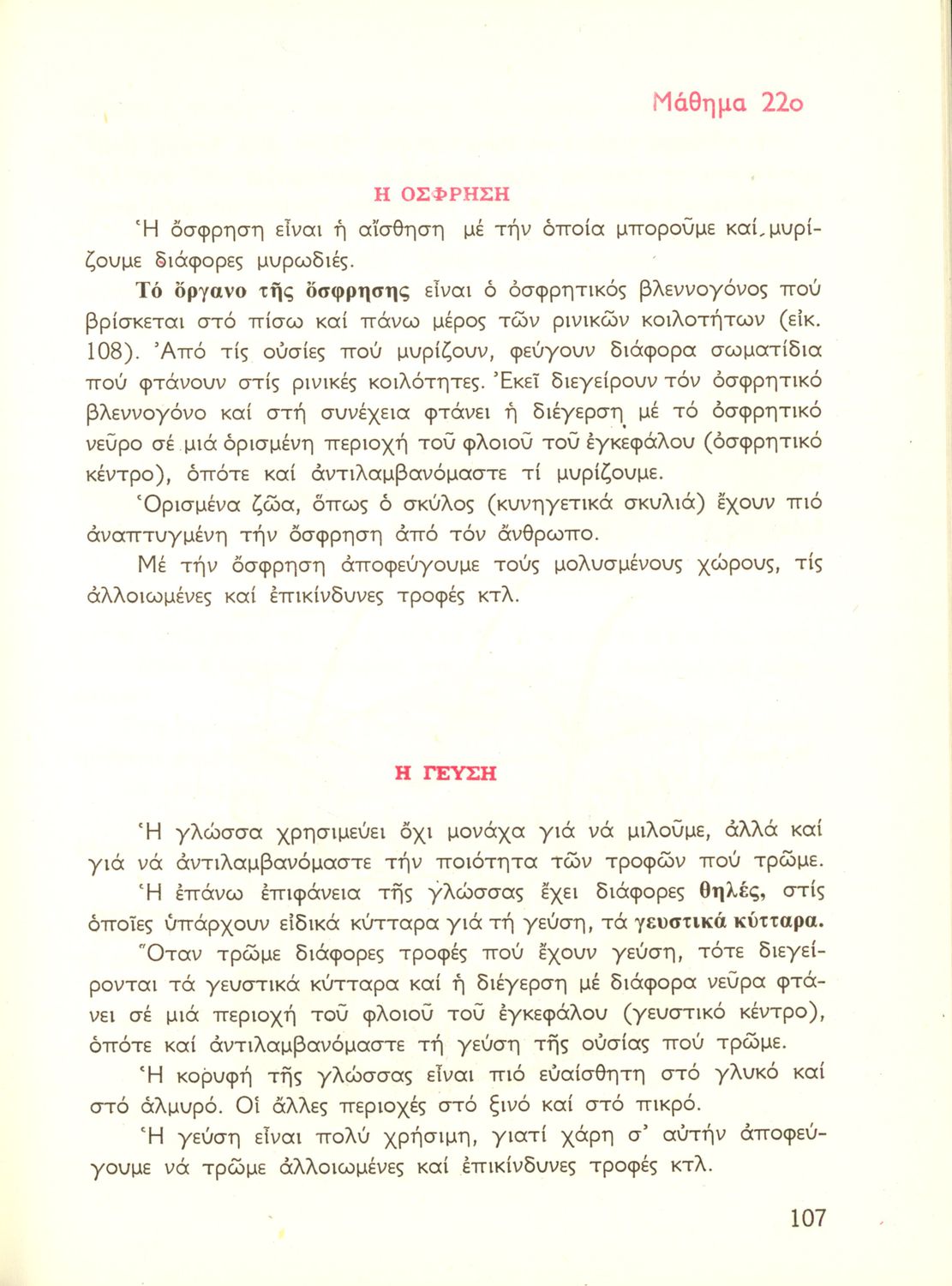 Μάθημα 22ο

Η ΟΣΦΡΗΣΗ

Ἡ ὄσφρηση εἶναι ἡ αἴσθηση μέ τήν ὁποία μποροῦμε καί μυρίζουμε διάφορες μυρωδιές.

Τό ὄργανο τῆς ὄσφρησης εἶναι ὁ ὀσφρητικός βλεννογόνος πού βρίσκεται στό πίσω καί πάνω μέρος τῶν ρινικῶν κοιλοτήτων (εἰκ. 108). Ἀπό τίς οὐσίες πού μυρίζουν, φεύγουν διάφορα σωματίδια πού φτάνουν στίς ρινικές κοιλότητες. Ἐκεῖ διεγείρουν τόν ὀσφρητικό βλεννογόνο καί στή συνέχεια φτάνει ἡ διέγερση μέ τό ὀσφρητικό νεῦρο σέ μιά ὁρισμένη περιοχή τοῦ φλοιοῦ τοῦ ἐγκεφάλου (ὀσφρητικό κέντρο), ὁπότε καί ἀντιλαμβανόμαστε τί μυρίζουμε.

Ὁρισμένα ζῶα, ὅπως ὁ σκύλος (κυνηγετικά σκυλιά) ἔχουν πιό ἀναπτυγμένη τήν ὄσφρηση ἀπό τόν ἄνθρωπο.

Μέ τήν ὄσφρηση ἀποφεύγουμε τούς μολυσμένους χώρους, τίς ἀλλοιωμένες καί ἐπικίνδυνες τροφές κτλ.

Η ΓΕΥΣΗ

Ἡ γλώσσα χρησιμεύει ὄχι μονάχα γιά νά μιλοῦμε, ἀλλά καί γιά νά ἀντιλαμβανόμαστε τήν ποιότητα τῶν τροφῶν πού τρῶμε.

Ἡ ἐπάνω ἐπιφάνεια τῆς γλώσσας ἔχει διάφορες θηλές, στίς ὁποῖες ὑπάρχουν εἰδικά κύτταρα γιά τή γεύση, τά γευστικά κύτταρα.

Ὅταν τρῶμε διάφορες τροφές πού ἔχουν γεύση, τότε διεγείρονται τά γευστικά κύτταρα καί ἡ διέγερση μέ διάφορα νεῦρα φτάνει σέ μιά περιοχή τοῦ φλοιοῦ τοῦ ἐγκεφάλου (γευστικό κέντρο), ὁπότε καί ἀντιλαμβανόμαστε τή γεύση τῆς οὐσίας πού τρῶμε.

Ἡ κορυφή τῆς γλώσσας εἶναι πιό εὐαίσθητη στό γλυκό καί στό ἁλμυρό. Οἱ ἄλλες περιοχές στό ξινό καί στό πικρό.

Ἡ γεύση εἶναι πολύ χρήσιμη, γιατί χάρη σ' αὐτήν ἀποφεύγουμε νά τρῶμε ἀλλοιωμένες καί ἐπικίνδυνες τροφές κτλ.

107